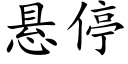 悬停